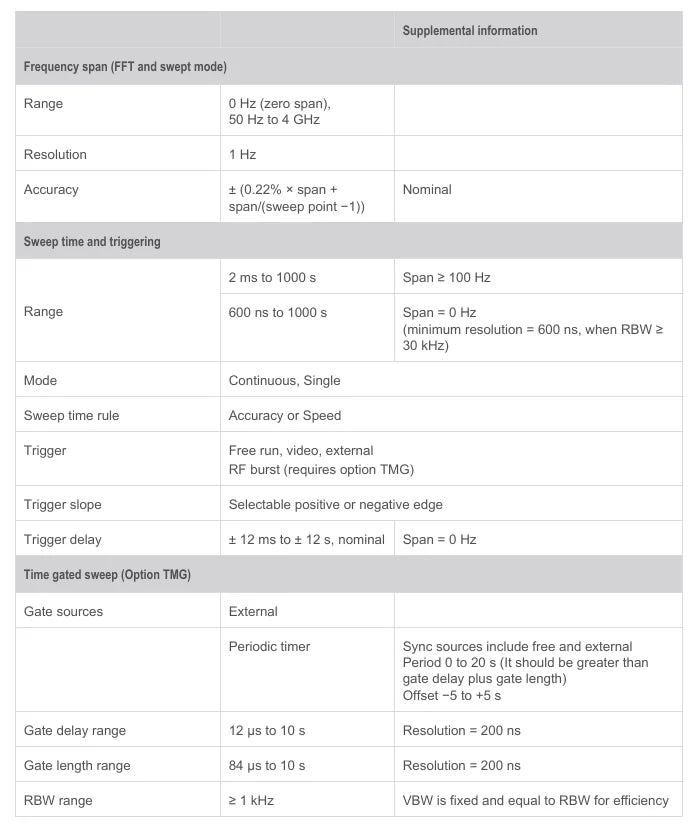 |  |  | Supplemental information |
|---|---|---|
| Frequency span (FFT and swept mode) |  |  |
| Range | 0 Hz (zero span), 50 Hz to 4 GHz |  |
| Resolution | 1 Hz |  |
| Accuracy | ± (0.22% × span + span/(sweep point −1)) | Nominal |
| Sweep time and triggering |  |  |
| Range | 2 ms to 1000 s | Span ≥ 100 Hz |
|  | 600 ns to 1000 s | Span = 0 Hz (minimum resolution = 600 ns, when RBW ≥ 30 kHz) |
| Mode | Continuous, Single |  |
| Sweep time rule | Accuracy or Speed |  |
| Trigger | Free run, video, external RF burst (requires option TMG) |  |
| Trigger slope | Selectable positive or negative edge |  |
| Trigger delay | ± 12 ms to ± 12 s, nominal | Span = 0 Hz |
| Time gated sweep (Option TMG) |  |  |
| Gate sources | External |  |
|  | Periodic timer | Sync sources include free and external Period 0 to 20 s (It should be greater than gate delay plus gate length) Offset −5 to +5 s |
| Gate delay range | 12 μs to 10 s | Resolution = 200 ns |
| Gate length range | 84 μs to 10 s | Resolution = 200 ns |
| RBW range | ≥ 1 kHz | VBW is fixed and equal to RBW for efficiency |